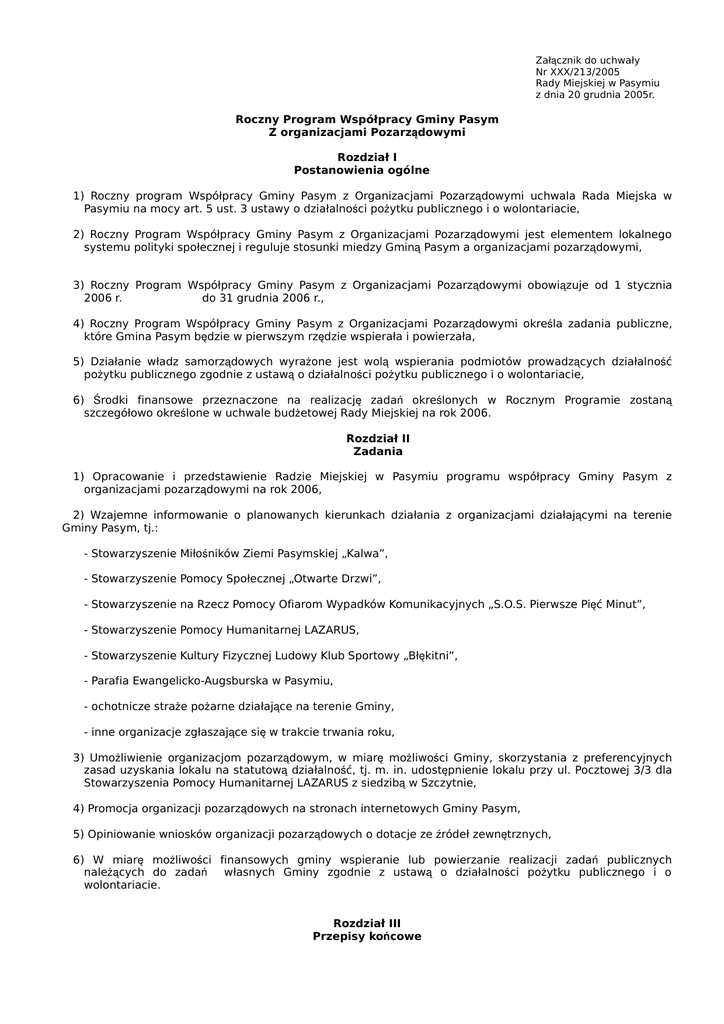 Załącznik do uchwały
Nr XXX/213/2005
Rady Miejskiej w Pasymiu
z dnia 20 grudnia 2005r.

Roczny Program Współpracy Gminy Pasym
Z organizacjami Pozarządowymi

Rozdział I
Postanowienia ogólne

1) Roczny program Współpracy Gminy Pasym z Organizacjami Pozarządowymi uchwala Rada Miejska w Pasymiu na mocy art. 5 ust. 3 ustawy o działalności pożytku publicznego i o wolontariacie,

2) Roczny Program Współpracy Gminy Pasym z Organizacjami Pozarządowymi jest elementem lokalnego systemu polityki społecznej i reguluje stosunki miedzy Gminą Pasym a organizacjami pozarządowymi,

3) Roczny Program Współpracy Gminy Pasym z Organizacjami Pozarządowymi obowiązuje od 1 stycznia 2006 r. do 31 grudnia 2006 r.,

4) Roczny Program Współpracy Gminy Pasym z Organizacjami Pozarządowymi określa zadania publiczne, które Gmina Pasym będzie w pierwszym rzędzie wspierała i powierzała,

5) Działanie władz samorządowych wyrażone jest wolą wspierania podmiotów prowadzących działalność pożytku publicznego zgodnie z ustawą o działalności pożytku publicznego i o wolontariacie,

6) Środki finansowe przeznaczone na realizację zadań określonych w Rocznym Programie zostaną szczegółowo określone w uchwale budżetowej Rady Miejskiej na rok 2006.

Rozdział II
Zadania

1) Opracowanie i przedstawienie Radzie Miejskiej w Pasymiu programu współpracy Gminy Pasym z organizacjami pozarządowymi na rok 2006,

2) Wzajemne informowanie o planowanych kierunkach działania z organizacjami działającymi na terenie Gminy Pasym, tj.:

- Stowarzyszenie Miłośników Ziemi Pasymskiej „Kalwa”,

- Stowarzyszenie Pomocy Społecznej „Otwarte Drzwi”,

- Stowarzyszenie na Rzecz Pomocy Ofiarom Wypadków Komunikacyjnych „S.O.S. Pierwsze Pięć Minut”,

- Stowarzyszenie Pomocy Humanitarnej LAZARUS,

- Stowarzyszenie Kultury Fizycznej Ludowy Klub Sportowy „Błękitni”,

- Parafia Ewangelicko-Augsburska w Pasymiu,

- ochotnicze straże pożarne działające na terenie Gminy,

- inne organizacje zgłaszające się w trakcie trwania roku,

3) Umożliwienie organizacjom pozarządowym, w miarę możliwości Gminy, skorzystania z preferencyjnych zasad uzyskania lokalu na statutową działalność, tj. m. in. udostępnienie lokalu przy ul. Pocztowej 3/3 dla Stowarzyszenia Pomocy Humanitarnej LAZARUS z siedzibą w Szczytnie,

4) Promocja organizacji pozarządowych na stronach internetowych Gminy Pasym,

5) Opiniowanie wniosków organizacji pozarządowych o dotacje ze źródeł zewnętrznych,

6) W miarę możliwości finansowych gminy wspieranie lub powierzanie realizacji zadań publicznych należących do zadań własnych Gminy zgodnie z ustawą o działalności pożytku publicznego i o wolontariacie.

Rozdział III
Przepisy końcowe